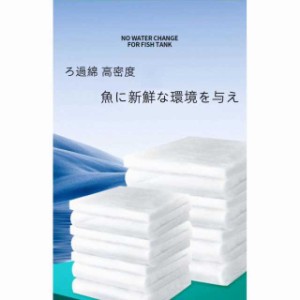 NO WATER CHANGE
FOR FISH TANK

ろ過綿 高密度

魚に新鮮な環境を与え